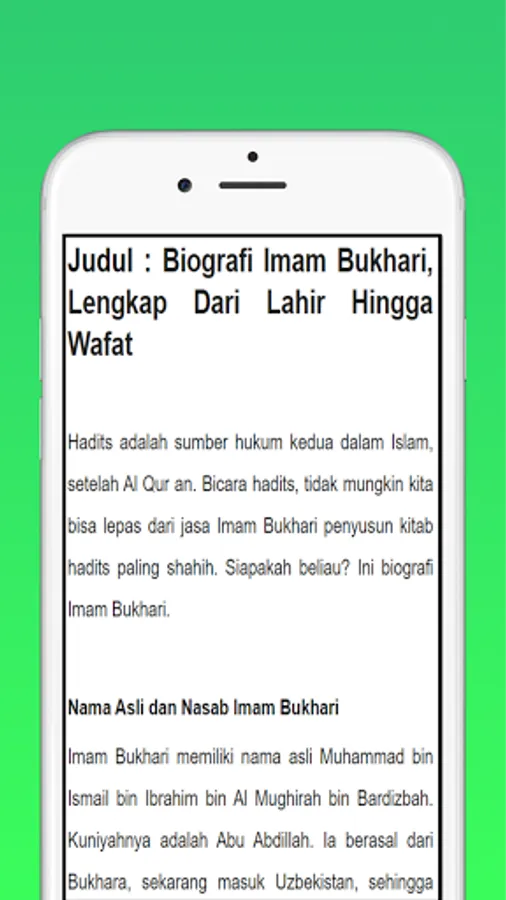 Judul : Biografi Imam Bukhari, Lengkap Dari Lahir Hingga Wafat

Hadits adalah sumber hukum kedua dalam Islam, setelah Al Qur an. Bicara hadits, tidak mungkin kita bisa lepas dari jasa Imam Bukhari penyusun kitab hadits paling shahih. Siapakah beliau? Ini biografi Imam Bukhari.

Nama Asli dan Nasab Imam Bukhari

Imam Bukhari memiliki nama asli Muhammad bin Ismail bin Ibrahim bin Al Mughirah bin Bardizbah. Kuniyahnya adalah Abu Abdillah. Ia berasal dari Bukhara, sekarang masuk Uzbekistan, sehingga